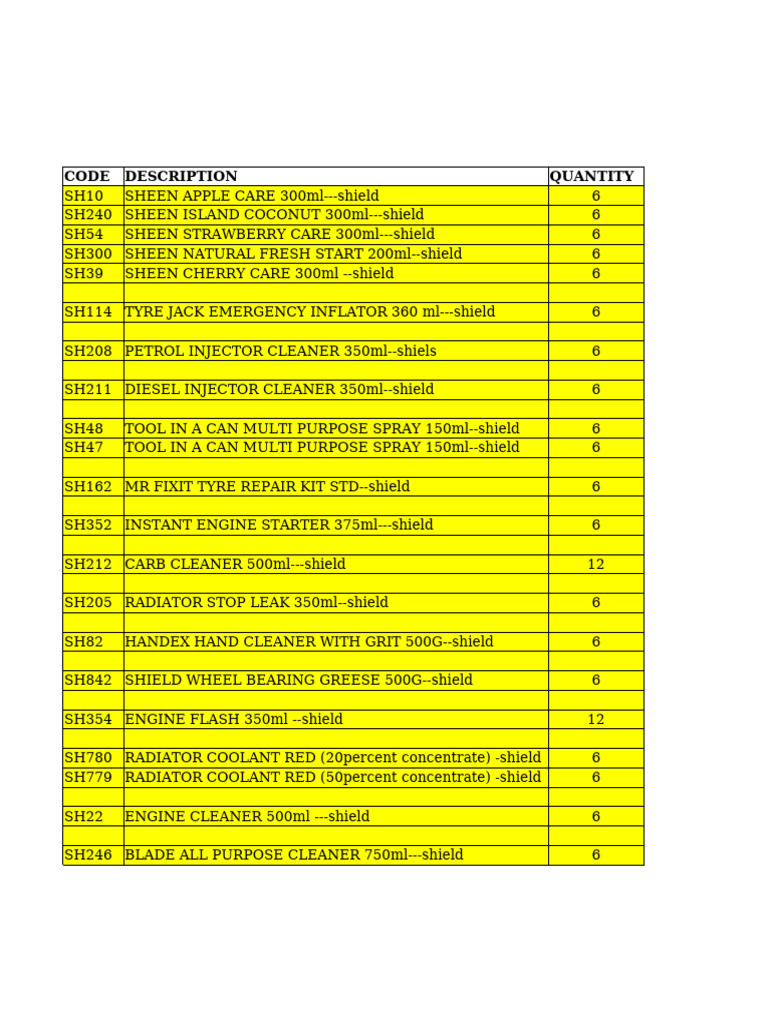 | CODE | DESCRIPTION | QUANTITY |
|---|---|---|
| SH10 | SHEEN APPLE CARE 300ml---shield | 6 |
| SH240 | SHEEN ISLAND COCONUT 300ml---shield | 6 |
| SH54 | SHEEN STRAWBERRY CARE 300ml---shield | 6 |
| SH300 | SHEEN NATURAL FRESH START 200ml--shield | 6 |
| SH39 | SHEEN CHERRY CARE 300ml --shield | 6 |
| | | |
| SH114 | TYRE JACK EMERGENCY INFLATOR 360 ml---shield | 6 |
| | | |
| SH208 | PETROL INJECTOR CLEANER 350ml--shiels | 6 |
| | | |
| SH211 | DIESEL INJECTOR CLEANER 350ml--shield | 6 |
| | | |
| SH48 | TOOL IN A CAN MULTI PURPOSE SPRAY 150ml--shield | 6 |
| SH47 | TOOL IN A CAN MULTI PURPOSE SPRAY 150ml--shield | 6 |
| | | |
| SH162 | MR FIXIT TYRE REPAIR KIT STD--shield | 6 |
| | | |
| SH352 | INSTANT ENGINE STARTER 375ml---shield | 6 |
| | | |
| SH212 | CARB CLEANER 500ml---shield | 12 |
| | | |
| SH205 | RADIATOR STOP LEAK 350ml--shield | 6 |
| | | |
| SH82 | HANDEX HAND CLEANER WITH GRIT 500G--shield | 6 |
| | | |
| SH842 | SHIELD WHEEL BEARING GREESE 500G--shield | 6 |
| | | |
| SH354 | ENGINE FLASH 350ml --shield | 12 |
| | | |
| SH780 | RADIATOR COOLANT RED (20percent concentrate) -shield | 6 |
| SH779 | RADIATOR COOLANT RED (50percent concentrate) -shield | 6 |
| | | |
| SH22 | ENGINE CLEANER 500ml ---shield | 6 |
| | | |
| SH246 | BLADE ALL PURPOSE CLEANER 750ml---shield | 6 |